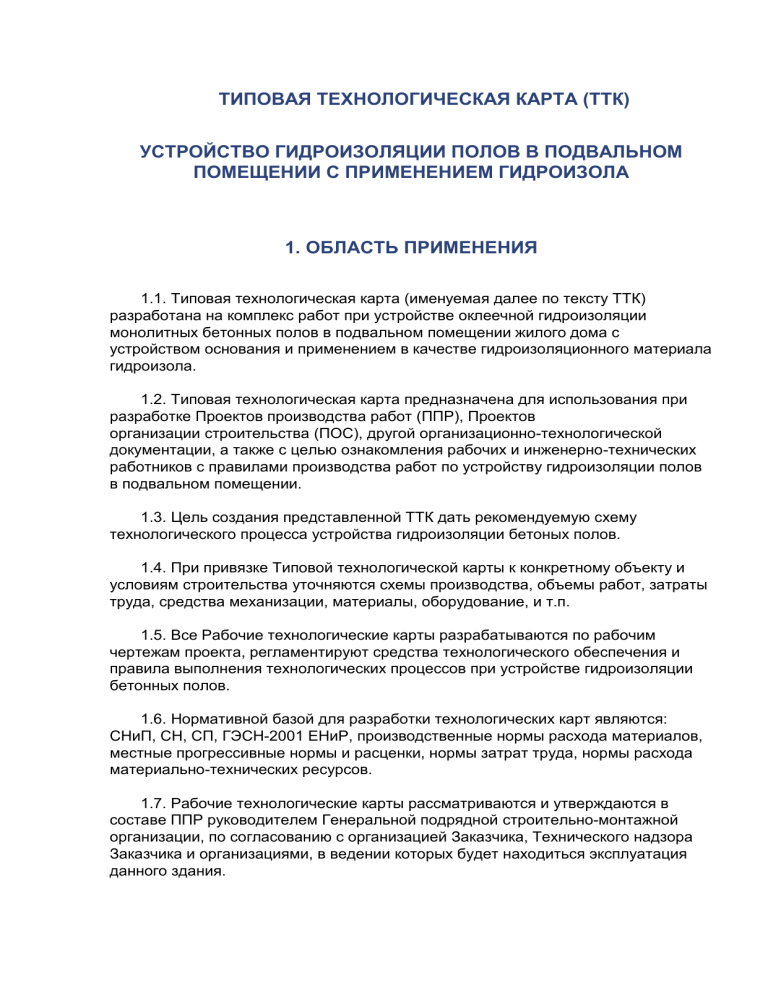 ТИПОВАЯ ТЕХНОЛОГИЧЕСКАЯ КАРТА (ТТК)

УСТРОЙСТВО ГИДРОИЗОЛЯЦИИ ПОЛОВ В ПОДВАЛЬНОМ ПОМЕЩЕНИИ С ПРИМЕНЕНИЕМ ГИДРОИЗОЛА

1. ОБЛАСТЬ ПРИМЕНЕНИЯ

1.1. Типовая технологическая карта (именуемая далее по тексту ТТК) разработана на комплекс работ при устройстве оклеечной гидроизоляции монолитных бетонных полов в подвальном помещении жилого дома с устройством основания и применением в качестве гидроизоляционного материала гидроизола.

1.2. Типовая технологическая карта предназначена для использования при разработке Проектов производства работ (ППР), Проектов организации строительства (ПОС), другой организационно-технологической документации, а также с целью ознакомления рабочих и инженерно-технических работников с правилами производства работ по устройству гидроизоляции полов в подвальном помещении.

1.3. Цель создания представленной ТТК дать рекомендуемую схему технологического процесса устройства гидроизоляции бетоных полов.

1.4. При привязке Типовой технологической карты к конкретному объекту и условиям строительства уточняются схемы производства, объемы работ, затраты труда, средства механизации, материалы, оборудование, и т.п.

1.5. Все Рабочие технологические карты разрабатываются по рабочим чертежам проекта, регламентируют средства технологического обеспечения и правила выполнения технологических процессов при устройстве гидроизоляции бетонных полов.

1.6. Нормативной базой для разработки технологических карт являются: СНиП, СН, СП, ГЭСН-2001 ЕНиР, производственные нормы расхода материалов, местные прогрессивные нормы и расценки, нормы затрат труда, нормы расхода материально-технических ресурсов.

1.7. Рабочие технологические карты рассматриваются и утверждаются в составе ППР руководителем Генеральной подрядной строительно-монтажной организации, по согласованию с организацией Заказчика, Технического надзора Заказчика и организациями, в ведении которых будет находиться эксплуатация данного здания.